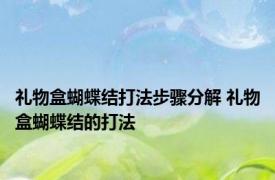 礼物盒蝴蝶结打法步骤分解 礼物盒蝴蝶结的打法